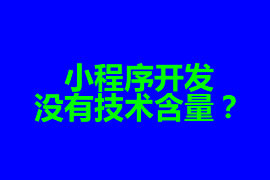 小程序开发
没有技术含量？